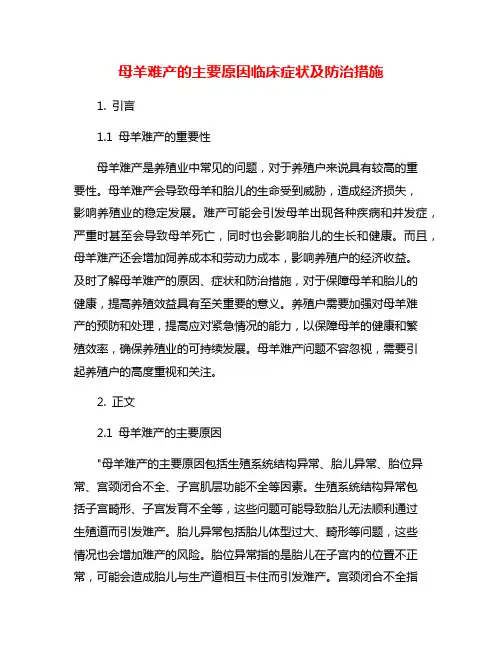 母羊难产的主要原因临床症状及防治措施

1. 引言

1.1 母羊难产的重要性

母羊难产是养殖业中常见的问题，对于养殖户来说具有较高的重要性。母羊难产会导致母羊和胎儿的生命受到威胁，造成经济损失，影响养殖业的稳定发展。难产可能会引发母羊出现各种疾病和并发症，严重时甚至会导致母羊死亡，同时也会影响胎儿的生长和健康。而且，母羊难产还会增加饲养成本和劳动力成本，影响养殖户的经济收益。及时了解母羊难产的原因、症状和防治措施，对于保障母羊和胎儿的健康，提高养殖效益具有至关重要的意义。养殖户需要加强对母羊难产的预防和处理，提高应对紧急情况的能力，以保障母羊的健康和繁殖效率，确保养殖业的可持续发展。母羊难产问题不容忽视，需要引起养殖户的高度重视和关注。

2. 正文

2.1 母羊难产的主要原因

"母羊难产的主要原因包括生殖系统结构异常、胎儿异常、胎位异常、宫颈闭合不全、子宫肌层功能不全等因素。生殖系统结构异常包括子宫畸形、子宫发育不全等，这些问题可能导致胎儿无法顺利通过生殖道而引发难产。胎儿异常包括胎儿体型过大、畸形等问题，这些情况也会增加难产的风险。胎位异常指的是胎儿在子宫内的位置不正常，可能会造成胎儿与生产道相互卡住而引发难产。宫颈闭合不全指